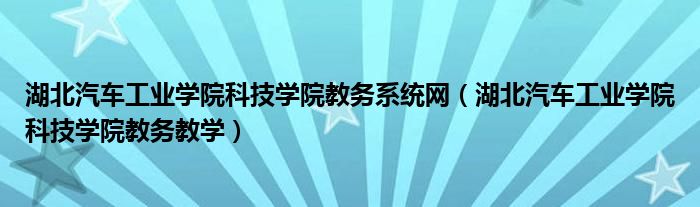 湖北汽车工业学院科技学院教务系统网（湖北汽车工业学院科技学院教务教学）